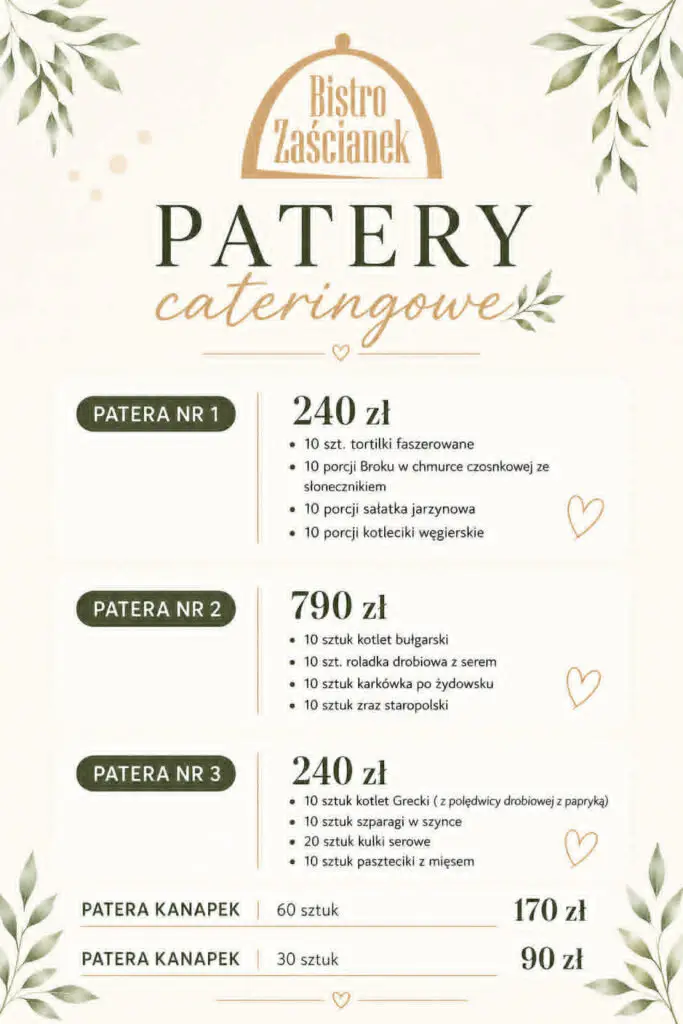 Bistro Zaścianek

PATERY
cateringowe

PATERA NR 1

240 zł
- 10 szt. tortilki faszerowane
- 10 porcji Broku w chmurce czosnkowej ze słonecznikiem
- 10 porcji sałatka jarzynowa
- 10 porcji kotleciki węgierskie

PATERA NR 2

790 zł
- 10 sztuk kotlet bułgarski
- 10 szt. roladka drobiowa z serem
- 10 sztuk karkówka po żydowsku
- 10 sztuk zraz staropolski

PATERA NR 3

240 zł
- 10 sztuk kotlet Grecki ( z polędwicy drobiowej z papryką)
- 10 sztuk szparagi w szynce
- 20 sztuk kulki serowe
- 10 sztuk paszteciki z mięsem

PATERA KANAPEK | 60 sztuk 170 zł

PATERA KANAPEK | 30 sztuk 90 zł